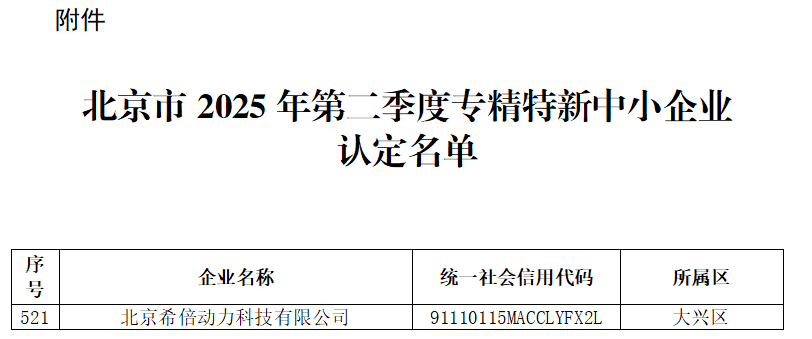 附件

北京市 2025 年第二季度专精特新中小企业认定名单

| 序号 | 企业名称 | 统一社会信用代码 | 所属区 |
|---|---|---|---|
| 521 | 北京希倍动力科技有限公司 | 91110115MACCLYFX2L | 大兴区 |